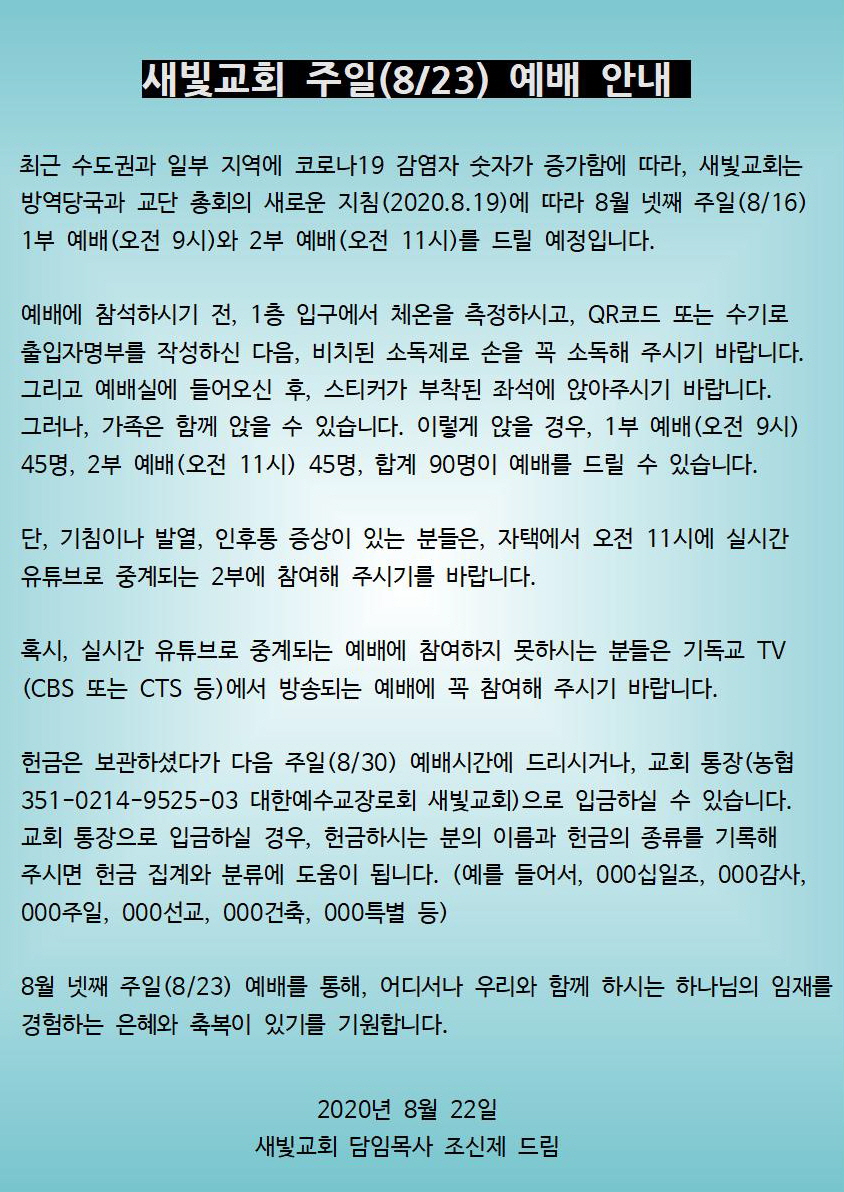 새빛교회 주일(8/23) 예배 안내

최근 수도권과 일부 지역에 코로나19 감염자 숫자가 증가함에 따라, 새빛교회는 방역당국과 교단 총회의 새로운 지침(2020.8.19)에 따라 8월 넷째 주일(8/16) 1부 예배(오전 9시)와 2부 예배(오전 11시)를 드릴 예정입니다.

예배에 참석하시기 전, 1층 입구에서 체온을 측정하시고, QR코드 또는 수기로 출입자명부를 작성하신 다음, 비치된 소독제로 손을 꼭 소독해 주시기 바랍니다. 그리고 예배실에 들어오신 후, 스티커가 부착된 좌석에 앉아주시기 바랍니다. 그러나, 가족은 함께 앉을 수 있습니다. 이렇게 앉을 경우, 1부 예배(오전 9시) 45명, 2부 예배(오전 11시) 45명, 합계 90명이 예배를 드릴 수 있습니다.

단, 기침이나 발열, 인후통 증상이 있는 분들은, 자택에서 오전 11시에 실시간 유튜브로 중계되는 2부에 참여해 주시기를 바랍니다.

혹시, 실시간 유튜브로 중계되는 예배에 참여하지 못하시는 분들은 기독교 TV (CBS 또는 CTS 등)에서 방송되는 예배에 꼭 참여해 주시기 바랍니다.

헌금은 보관하셨다가 다음 주일(8/30) 예배시간에 드리시거나, 교회 통장(농협 351-0214-9525-03 대한예수교장로회 새빛교회)으로 입금하실 수 있습니다. 교회 통장으로 입금하실 경우, 헌금하시는 분의 이름과 헌금의 종류를 기록해 주시면 헌금 집계와 분류에 도움이 됩니다. (예를 들어서, 000십일조, 000감사, 000주일, 000선교, 000건축, 000특별 등)

8월 넷째 주일(8/23) 예배를 통해, 어디서나 우리와 함께 하시는 하나님의 임재를 경험하는 은혜와 축복이 있기를 기원합니다.

2020년 8월 22일
새빛교회 담임목사 조신제 드림